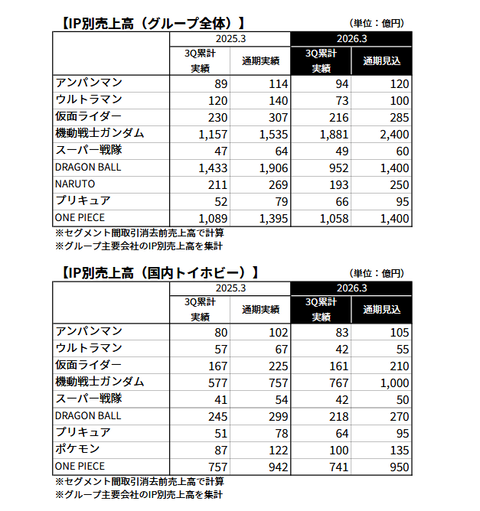 【IP別売上高（グループ全体）】

（単位：億円）

| | 2025.3 | | 2026.3 | |
|---|---|---|---|---|
| | 3Q累計実績 | 通期実績 | 3Q累計実績 | 通期見込 |
| アンパンマン | 89 | 114 | 94 | 120 |
| ウルトラマン | 120 | 140 | 73 | 100 |
| 仮面ライダー | 230 | 307 | 216 | 285 |
| 機動戦士ガンダム | 1,157 | 1,535 | 1,881 | 2,400 |
| スーパー戦隊 | 47 | 64 | 49 | 60 |
| DRAGON BALL | 1,433 | 1,906 | 952 | 1,400 |
| NARUTO | 211 | 269 | 193 | 250 |
| プリキュア | 52 | 79 | 66 | 95 |
| ONE PIECE | 1,089 | 1,395 | 1,058 | 1,400 |

※セグメント間取引消去前売上高で計算
※グループ主要会社のIP別売上高を集計

【IP別売上高（国内トイホビー）】

（単位：億円）

| | 2025.3 | | 2026.3 | |
|---|---|---|---|---|
| | 3Q累計実績 | 通期実績 | 3Q累計実績 | 通期見込 |
| アンパンマン | 80 | 102 | 83 | 105 |
| ウルトラマン | 57 | 67 | 42 | 55 |
| 仮面ライダー | 167 | 225 | 161 | 210 |
| 機動戦士ガンダム | 577 | 757 | 767 | 1,000 |
| スーパー戦隊 | 41 | 54 | 42 | 50 |
| DRAGON BALL | 245 | 299 | 218 | 270 |
| プリキュア | 51 | 78 | 64 | 95 |
| ポケモン | 87 | 122 | 100 | 135 |
| ONE PIECE | 757 | 942 | 741 | 950 |

※セグメント間取引消去前売上高で計算
※グループ主要会社のIP別売上高を集計